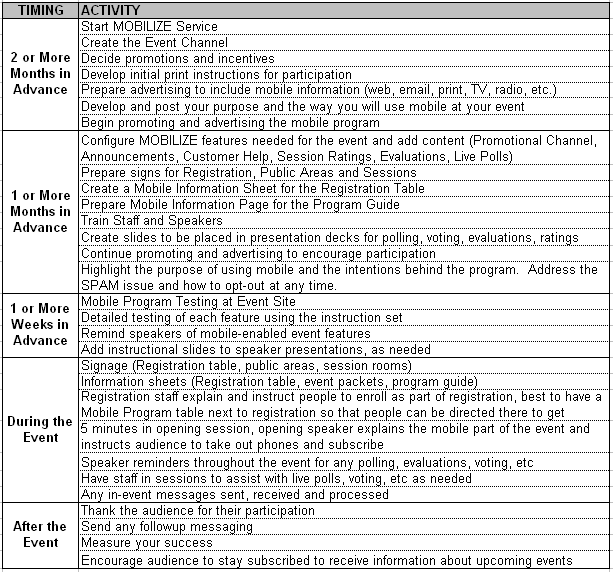 | TIMING | ACTIVITY |
|---|---|
| 2 or More Months in Advance | Start MOBILIZE Service |
| | Create the Event Channel |
| | Decide promotions and incentives |
| | Develop initial print instructions for participation |
| | Prepare advertising to include mobile information (web, email, print, TV, radio, etc.) |
| | Develop and post your purpose and the way you will use mobile at your event |
| | Begin promoting and advertising the mobile program |
| 1 or More Months in Advance | Configure MOBILIZE features needed for the event and add content (Promotional Channel, Announcements, Customer Help, Session Ratings, Evaluations, Live Polls) |
| | Prepare signs for Registration, Public Areas and Sessions |
| | Create a Mobile Information Sheet for the Registration Table |
| | Prepare Mobile Information Page for the Program Guide |
| | Train Staff and Speakers |
| | Create slides to be placed in presentation decks for polling, voting, evaluations, ratings |
| | Continue promoting and advertising to encourage participation |
| | Highlight the purpose of using mobile and the intentions behind the program. Address the SPAM issue and how to opt-out at any time. |
| 1 or More Weeks in Advance | Mobile Program Testing at Event Site |
| | Detailed testing of each feature using the instruction set |
| | Remind speakers of mobile-enabled event features |
| | Add instructional slides to speaker presentations, as needed |
| During the Event | Signage (Registration table, public areas, session rooms) |
| | Information sheets (Registration table, event packets, program guide) |
| | Registration staff explain and instruct people to enroll as part of registration, best to have a Mobile Program table next to registration so that people can be directed there to get |
| | 5 minutes in opening session, opening speaker explains the mobile part of the event and instructs audience to take out phones and subscribe |
| | Speaker reminders throughout the event for any polling, evaluations, voting, etc |
| | Have staff in sessions to assist with live polls, voting, etc as needed |
| | Any in-event messages sent, received and processed |
| After the Event | Thank the audience for their participation |
| | Send any followup messaging |
| | Measure your success |
| | Encourage audience to stay subscribed to receive information about upcoming events |